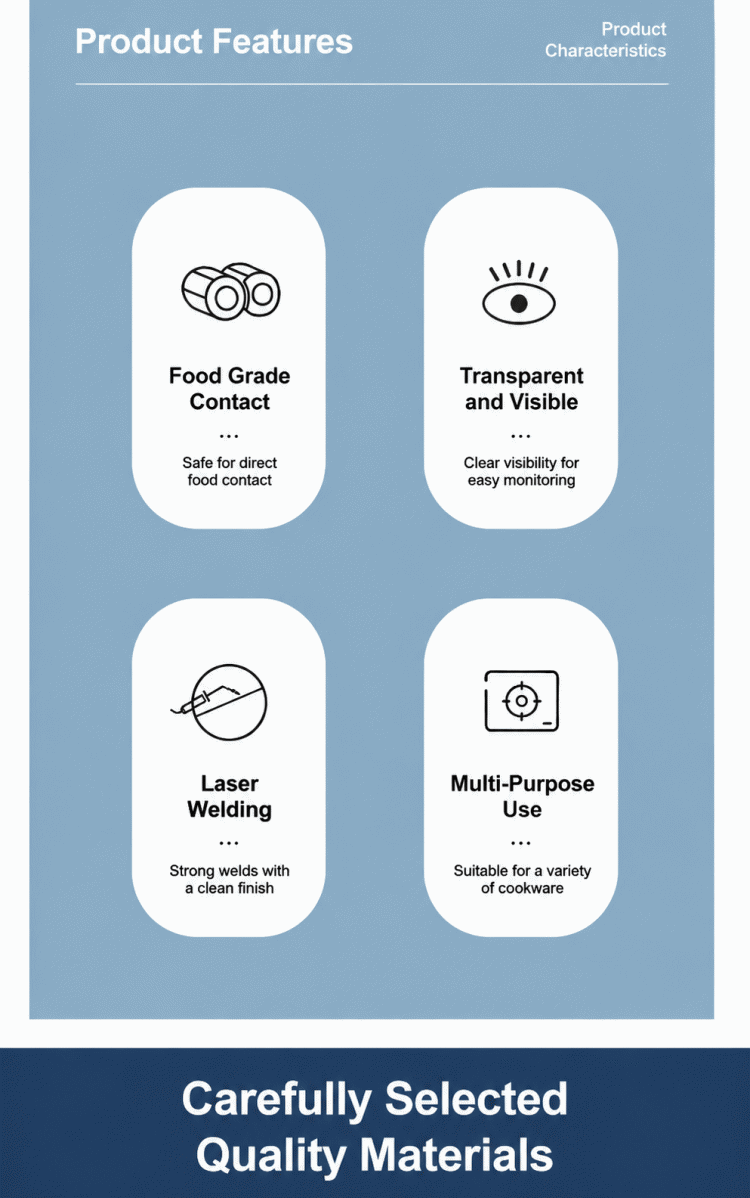 Product Features

Product Characteristics

Food Grade Contact

...

Safe for direct food contact

Transparent and Visible

...

Clear visibility for easy monitoring

Laser Welding

...

Strong welds with a clean finish

Multi-Purpose Use

...

Suitable for a variety of cookware

Carefully Selected Quality Materials